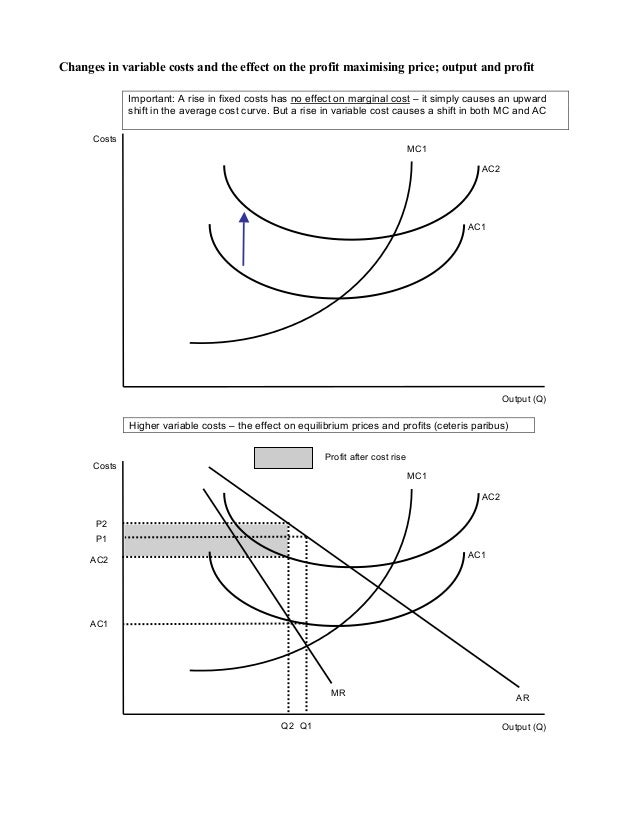 Changes in variable costs and the effect on the profit maximising price; output and profit

Important: A rise in fixed costs has no effect on marginal cost – it simply causes an upward shift in the average cost curve. But a rise in variable cost causes a shift in both MC and AC

Costs

MC1

AC2

AC1

Output (Q)

Higher variable costs – the effect on equilibrium prices and profits (ceteris paribus)

Profit after cost rise

Costs

MC1

AC2

P2

P1

AC2

AC1

AC1

MR

AR

Q2 Q1

Output (Q)